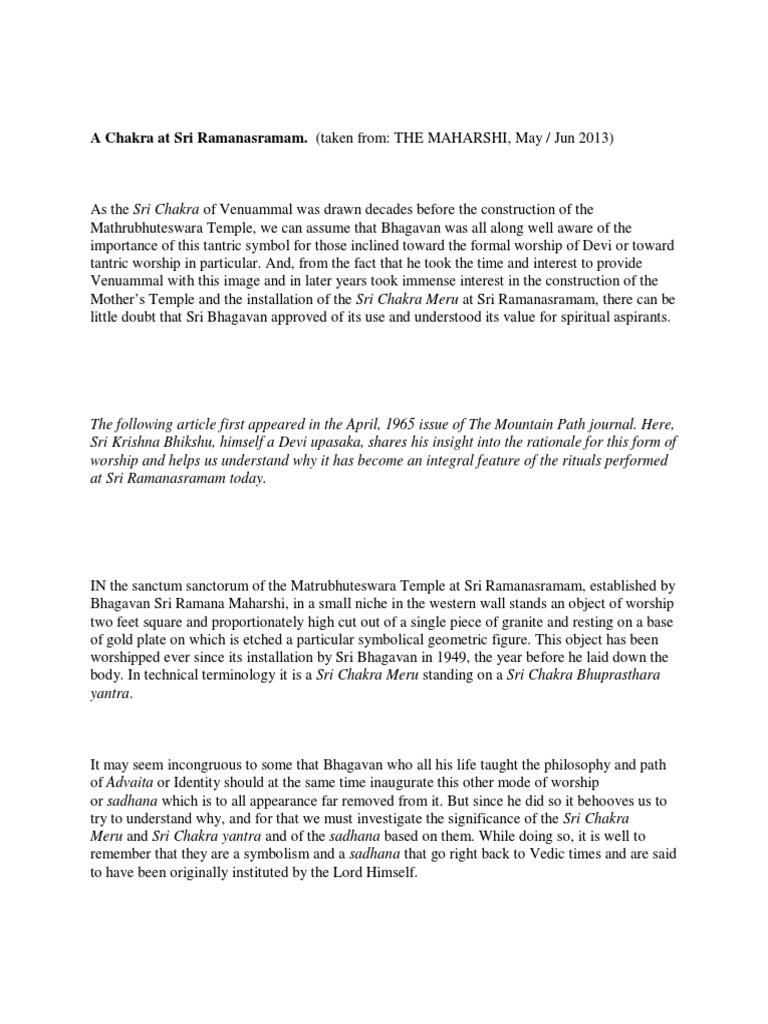 A Chakra at Sri Ramanasramam. (taken from: THE MAHARSHI, May / Jun 2013)

As the Sri Chakra of Venuammal was drawn decades before the construction of the Mathrubhuteswara Temple, we can assume that Bhagavan was all along well aware of the importance of this tantric symbol for those inclined toward the formal worship of Devi or toward tantric worship in particular. And, from the fact that he took the time and interest to provide Venuammal with this image and in later years took immense interest in the construction of the Mother's Temple and the installation of the Sri Chakra Meru at Sri Ramanasramam, there can be little doubt that Sri Bhagavan approved of its use and understood its value for spiritual aspirants.

The following article first appeared in the April, 1965 issue of The Mountain Path journal. Here, Sri Krishna Bhikshu, himself a Devi upasaka, shares his insight into the rationale for this form of worship and helps us understand why it has become an integral feature of the rituals performed at Sri Ramanasramam today.

IN the sanctum sanctorum of the Matrubhuteswara Temple at Sri Ramanasramam, established by Bhagavan Sri Ramana Maharshi, in a small niche in the western wall stands an object of worship two feet square and proportionately high cut out of a single piece of granite and resting on a base of gold plate on which is etched a particular symbolical geometric figure. This object has been worshipped ever since its installation by Sri Bhagavan in 1949, the year before he laid down the body. In technical terminology it is a Sri Chakra Meru standing on a Sri Chakra Bhuprasthara yantra.

It may seem incongruous to some that Bhagavan who all his life taught the philosophy and path of Advaita or Identity should at the same time inaugurate this other mode of worship or sadhana which is to all appearance far removed from it. But since he did so it behooves us to try to understand why, and for that we must investigate the significance of the Sri Chakra Meru and Sri Chakra yantra and of the sadhana based on them. While doing so, it is well to remember that they are a symbolism and a sadhana that go right back to Vedic times and are said to have been originally instituted by the Lord Himself.